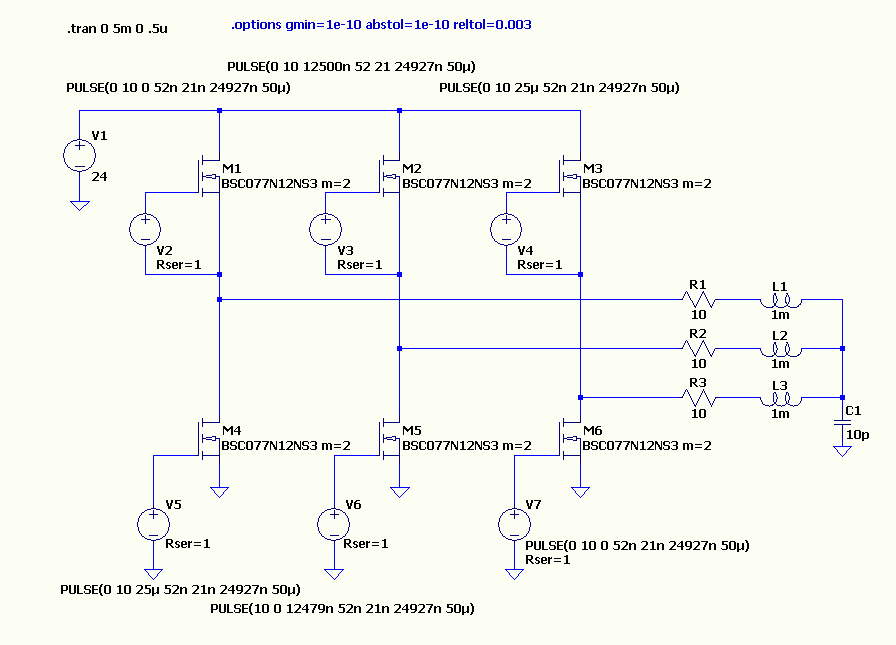 .tran 0 5m 0 .5u

.options gmin=1e-10 abstol=1e-10 reltol=0.003

PULSE(0 10 12500n 52 21 24927n 50µ)

PULSE(0 10 0 52n 21n 24927n 50µ)

PULSE(0 10 25µ 52n 21n 24927n 50µ)

V1
24

M1
BSC077N12NS3 m=2

M2
BSC077N12NS3 m=2

M3
BSC077N12NS3 m=2

V2
Rser=1

V3
Rser=1

V4
Rser=1

R1
10

L1
1m

R2
10

L2
1m

R3
10

L3
1m

C1
10p

M4
BSC077N12NS3 m=2

M5
BSC077N12NS3 m=2

M6
BSC077N12NS3 m=2

V5
Rser=1

V6
Rser=1

V7
PULSE(0 10 0 52n 21n 24927n 50µ)
Rser=1

PULSE(0 10 25µ 52n 21n 24927n 50µ)

PULSE(10 0 12479n 52n 21n 24927n 50µ)